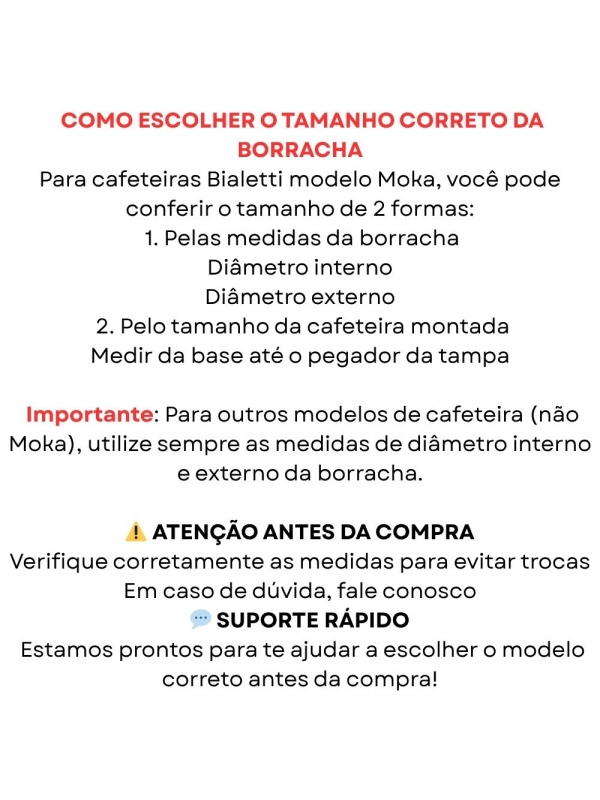 COMO ESCOLHER O TAMANHO CORRETO DA BORRACHA
Para cafeteiras Bialetti modelo Moka, você pode conferir o tamanho de 2 formas:
1. Pelas medidas da borracha
Diâmetro interno
Diâmetro externo
2. Pelo tamanho da cafeteira montada
Medir da base até o pegador da tampa

Importante: Para outros modelos de cafeteira (não Moka), utilize sempre as medidas de diâmetro interno e externo da borracha.

⚠️ ATENÇÃO ANTES DA COMPRA
Verifique corretamente as medidas para evitar trocas
Em caso de dúvida, fale conosco
💬 SUPORTE RÁPIDO
Estamos prontos para te ajudar a escolher o modelo correto antes da compra!